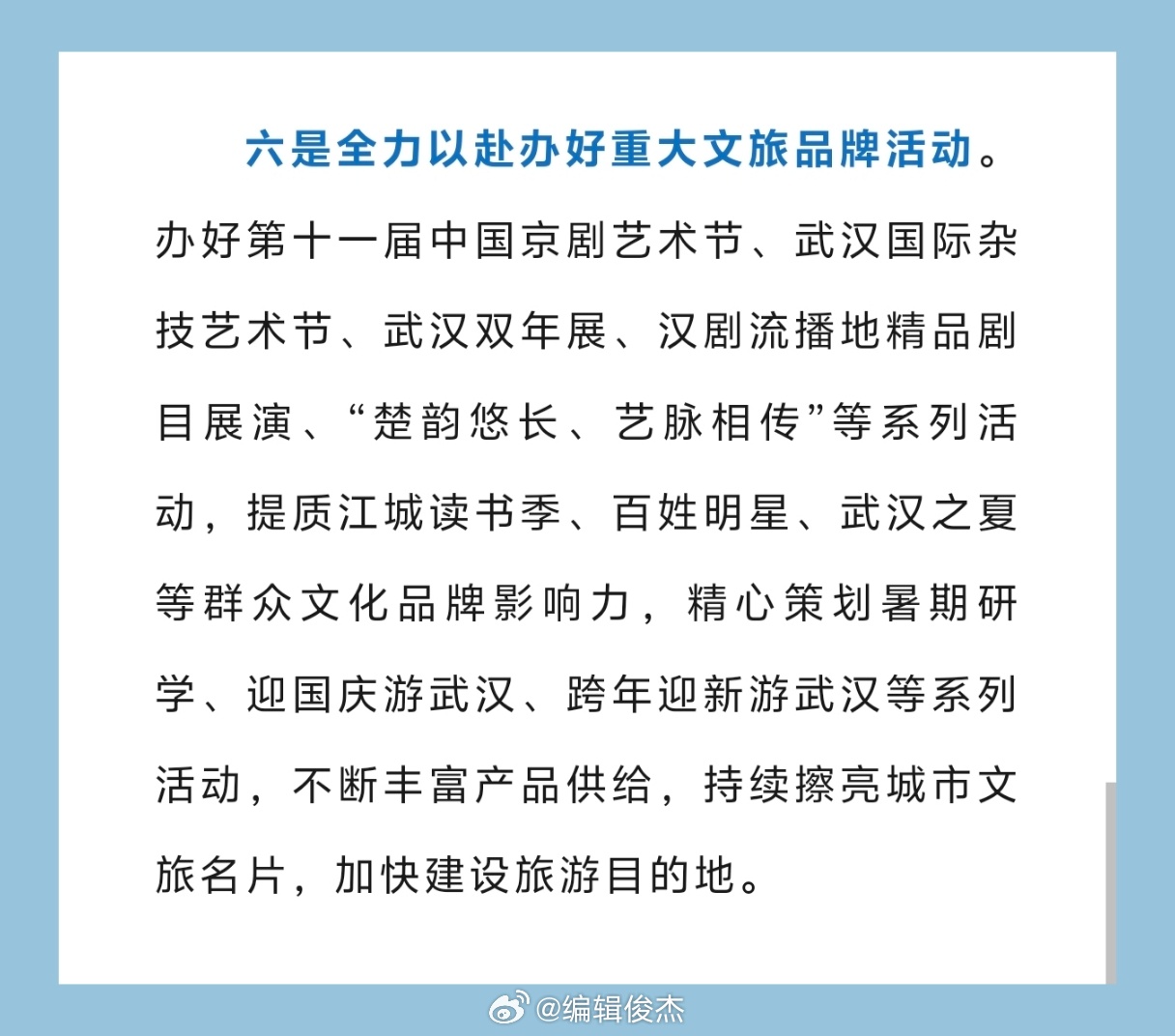 六是全力以赴办好重大文旅品牌活动。办好第十一届中国京剧艺术节、武汉国际杂技艺术节、武汉双年展、汉剧流播地精品剧目展演、“楚韵悠长、艺脉相传”等系列活动，提质江城读书季、百姓明星、武汉之夏等群众文化品牌影响力，精心策划暑期研学、迎国庆游武汉、跨年迎新游武汉等系列活动，不断丰富产品供给，持续擦亮城市文旅名片，加快建设旅游目的地。

@编辑俊杰